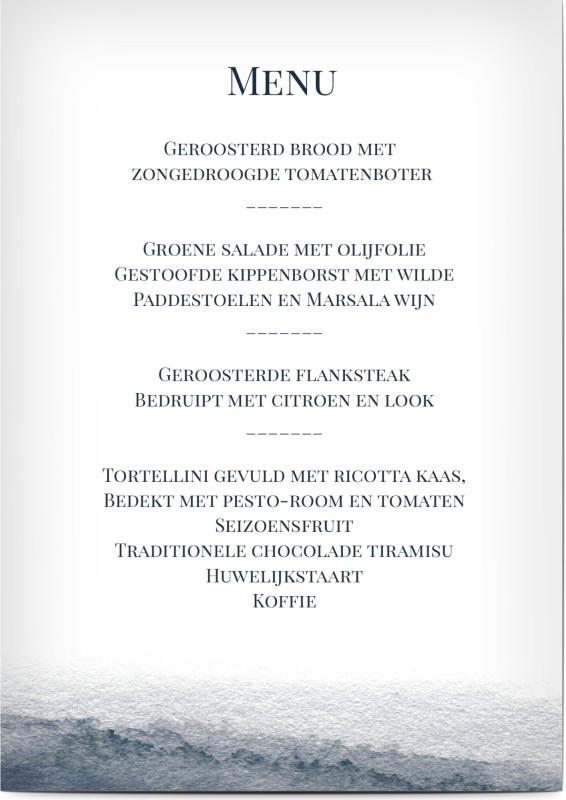 Menu

Geroosterd brood met
zongedroogde tomatenboter

-------

Groene salade met olijfolie
Gestoofde kippenborst met wilde
Paddestoelen en Marsala wijn

-------

Geroosterde flanksteak
Bedruipt met citroen en look

-------

Tortellini gevuld met ricotta kaas,
Bedekt met pesto-room en tomaten
Seizoensfruit
Traditionele chocolade tiramisu
Huwelijkstaart
Koffie